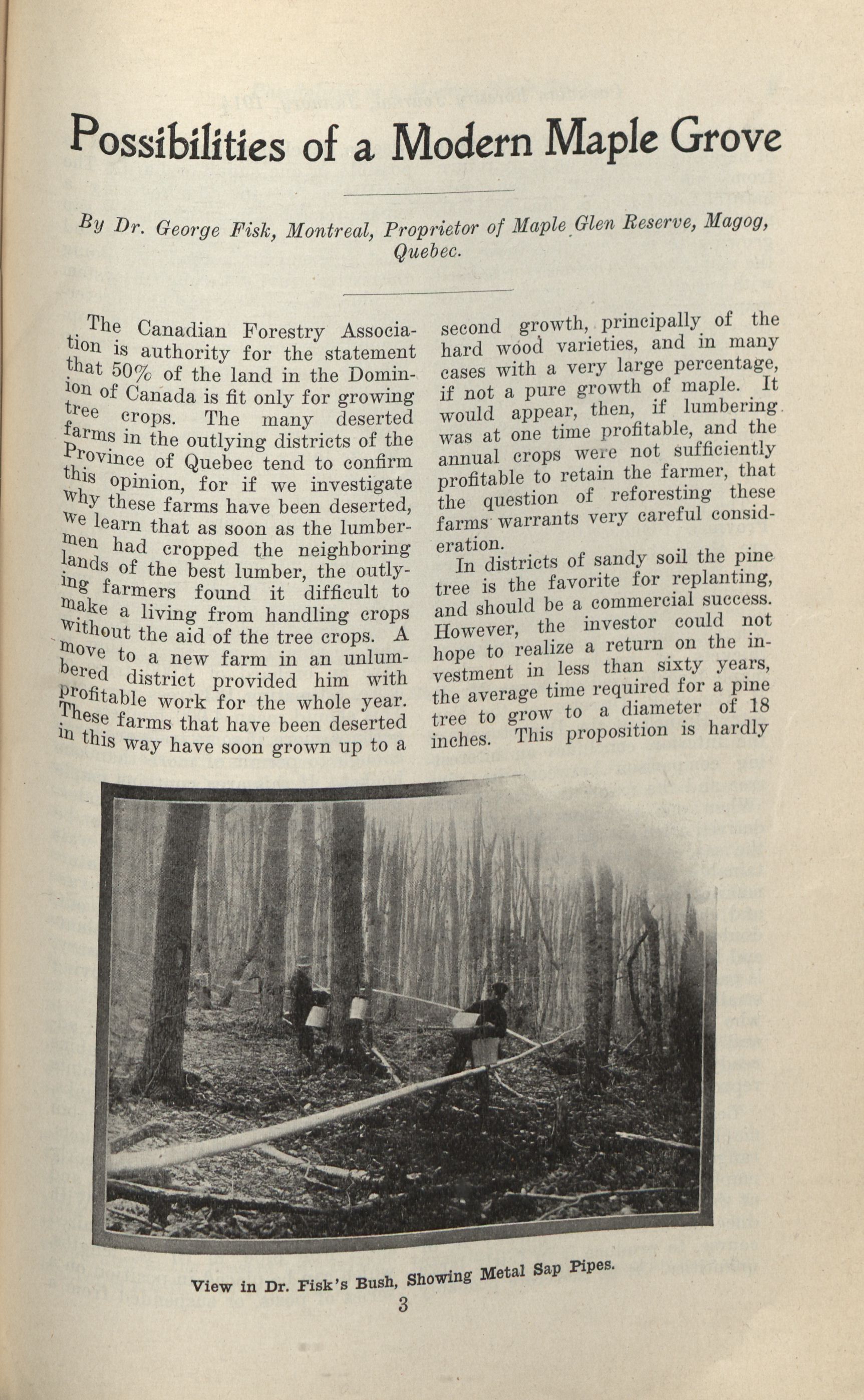 Possibilities of a Modern Maple Grove

By Dr. George Fisk, Montreal, Proprietor of Maple Glen Reserve, Magog, Quebec.

The Canadian Forestry Association is authority for the statement that 50% of the land in the Dominion of Canada is fit only for growing tree crops. The many deserted farms in the outlying districts of the Province of Quebec tend to confirm this opinion, for if we investigate why these farms have been deserted, we learn that as soon as the lumbermen had cropped the neighboring lands of the best lumber, the outlying farmers found it difficult to make a living from handling crops without the aid of the tree crops. A move to a new farm in an unlumbered district provided him with profitable work for the whole year. These farms that have been deserted in this way have soon grown up to a second growth, principally of the hard wood varieties, and in many cases with a very large percentage, if not a pure growth of maple. It would appear, then, if lumbering was at one time profitable, and the annual crops were not sufficiently profitable to retain the farmer, that the question of reforesting these farms warrants very careful consideration.

In districts of sandy soil the pine tree is the favorite for replanting, and should be a commercial success. However, the investor could not hope to realize a return on the investment in less than sixty years, the average time required for a pine tree to grow to a diameter of 18 inches. This proposition is hardly

View in Dr. Fisk's Bush, Showing Metal Sap Pipes.

3